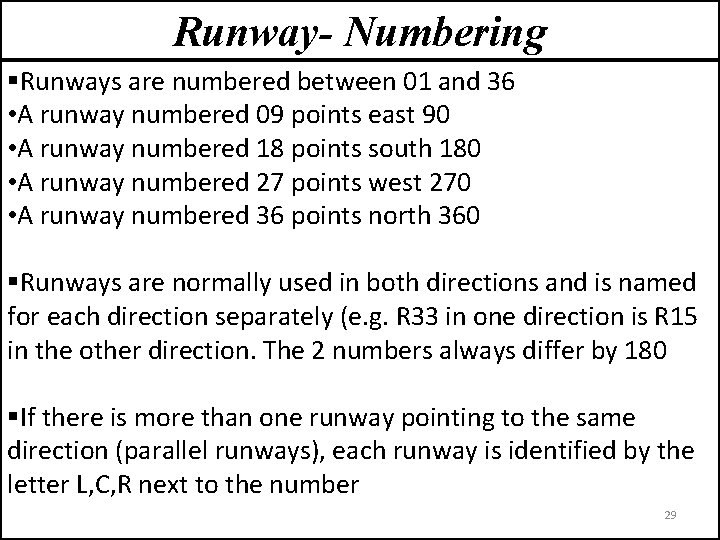 Runway- Numbering

▪Runways are numbered between 01 and 36
•A runway numbered 09 points east 90
•A runway numbered 18 points south 180
•A runway numbered 27 points west 270
•A runway numbered 36 points north 360

▪Runways are normally used in both directions and is named for each direction separately (e.g. R33 in one direction is R15 in the other direction. The 2 numbers always differ by 180

▪If there is more than one runway pointing to the same direction (parallel runways), each runway is identified by the letter L,C,R next to the number

29